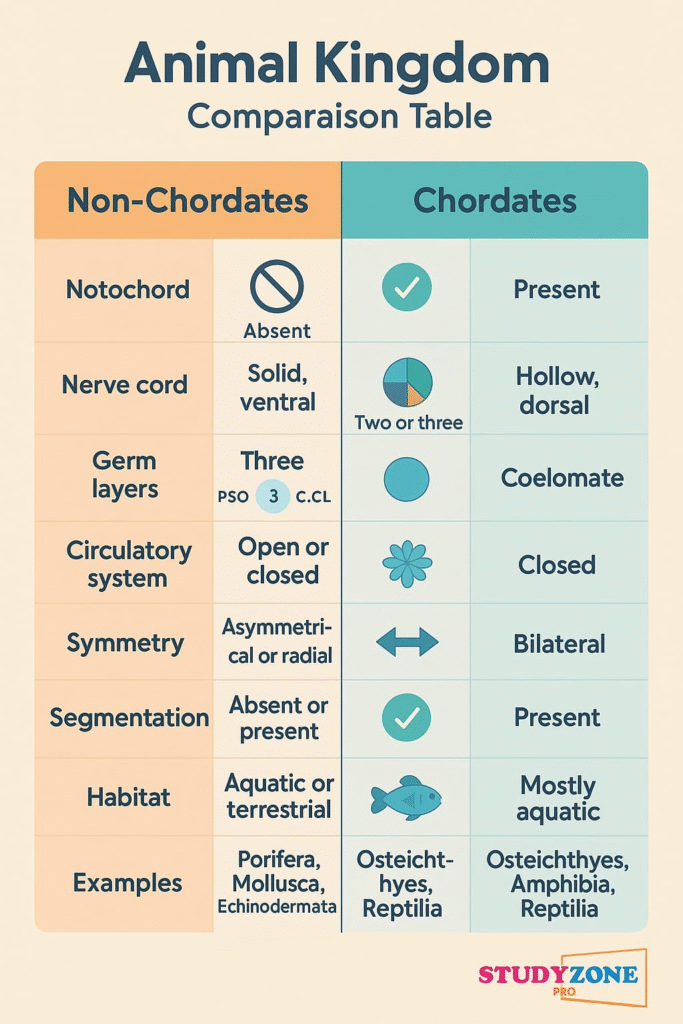 Animal Kingdom
Comparaison Table

| Non-Chordates | | Chordates | |
|---|---|---|---|
| Notochord | Absent | | Present |
| Nerve cord | Solid, ventral | Two or three | Hollow, dorsal |
| Germ layers | Three PSO 3 C.CL | | Coelomate |
| Circulatory system | Open or closed | | Closed |
| Symmetry | Asymmetrical or radial | | Bilateral |
| Segmentation | Absent or present | | Present |
| Habitat | Aquatic or terrestrial | | Mostly aquatic |
| Examples | Porifera, Mollusca, Echinodermata | Osteichthyes, Reptilia | Osteichthyes, Amphibia, Reptilia |

STUDYZONE PRO